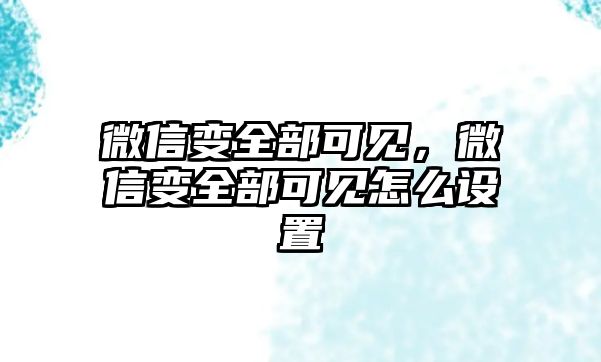 微信变全部可见，微信变全部可见怎么设置